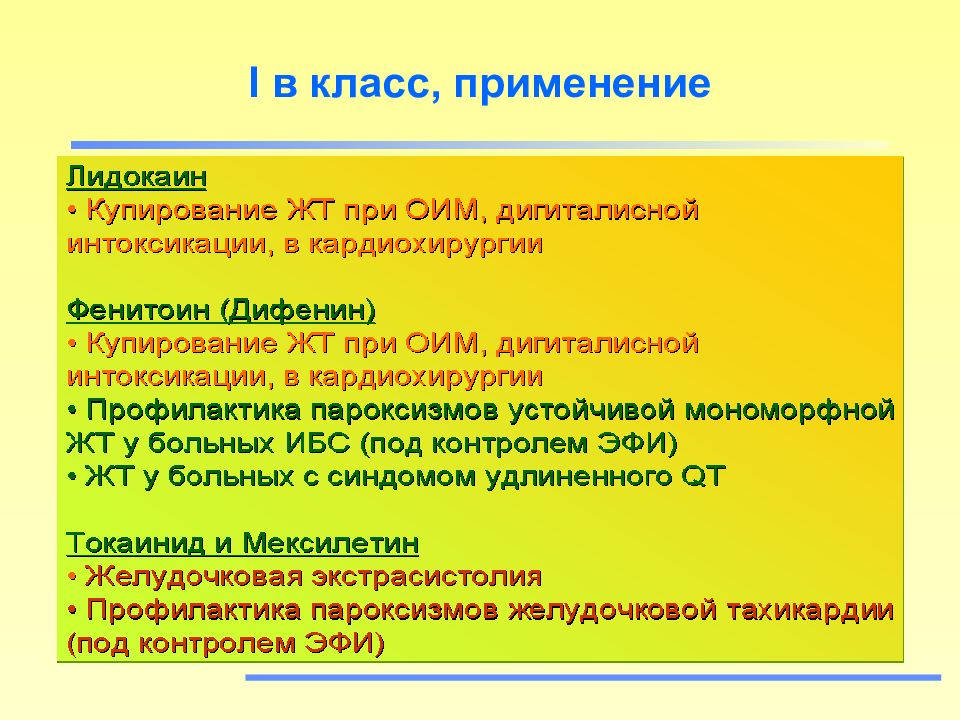 I в класс, применение

Лидокаин
• Купирование ЖТ при ОИМ, дигиталисной интоксикации, в кардиохирургии

Фенитоин (Дифенин)
• Купирование ЖТ при ОИМ, дигиталисной интоксикации, в кардиохирургии
• Профилактика пароксизмов устойчивой мономорфной ЖТ у больных ИБС (под контролем ЭФИ)
• ЖТ у больных с синдомом удлиненного QT

Токаинид и Мексилетин
• Желудочковая экстрасистолия
• Профилактика пароксизмов желудочковой тахикардии (под контролем ЭФИ)